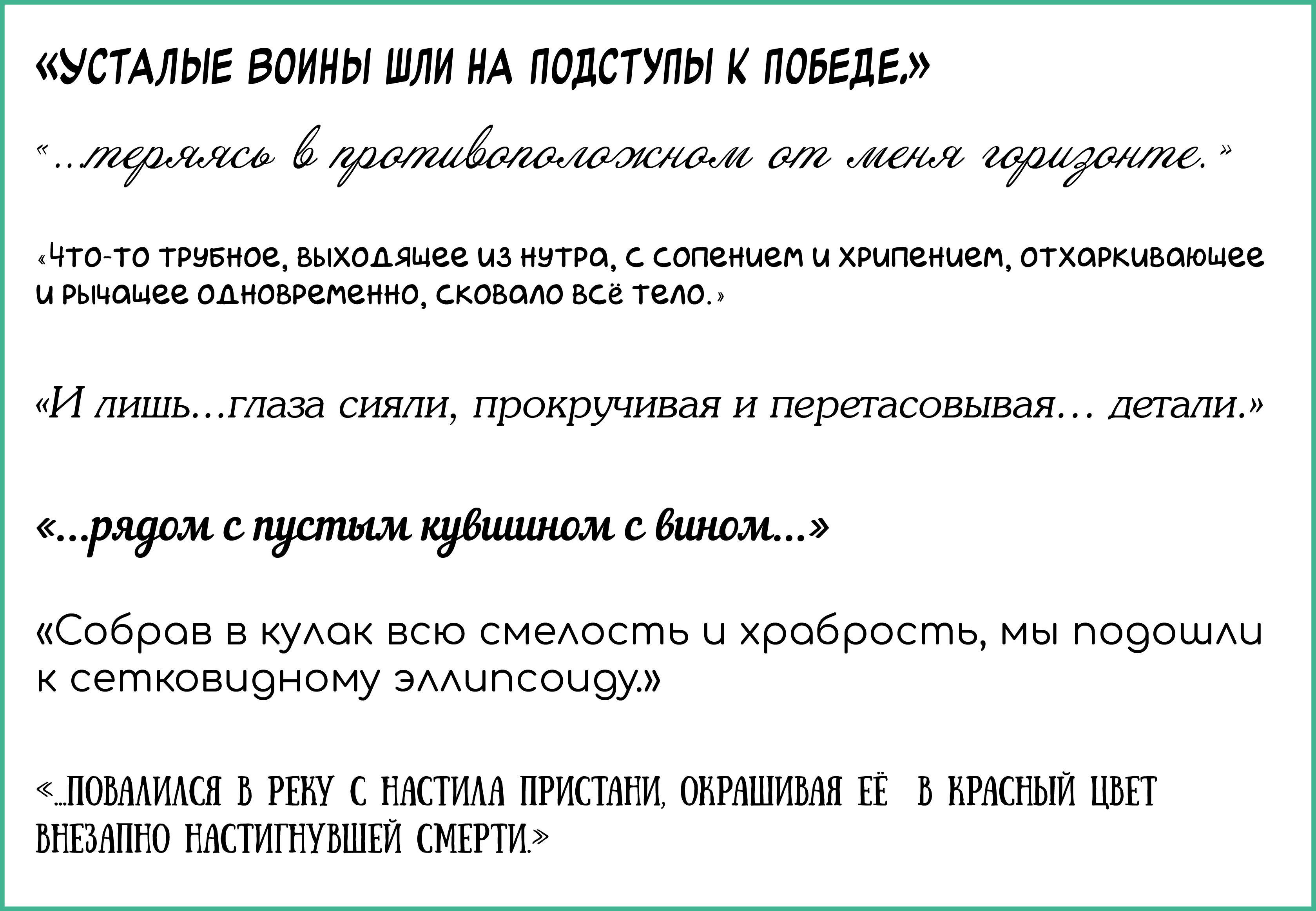 «УСТАЛЫЕ ВОИНЫ ШЛИ НА ПОДСТУПЫ К ПОБЕДЕ.»

«...теряясь в противоположном от меня горизонте.»

«Что-то трубное, выходящее из нутра, с сопением и хрипением, отхаркивающее и рычащее одновременно, сковало всё тело.»

«И лишь...глаза сияли, прокручивая и перетасовывая... детали.»

«...рядом с пустым кувшином с вином...»

«Собрав в кулак всю смелость и храбрость, мы подошли к сетковидному эллипсоиду.»

«...ПОВАЛИЛСЯ В РЕКУ С НАСТИЛА ПРИСТАНИ, ОКРАШИВАЯ ЕЁ В КРАСНЫЙ ЦВЕТ ВНЕЗАПНО НАСТИГНУВШЕЙ СМЕРТИ.»